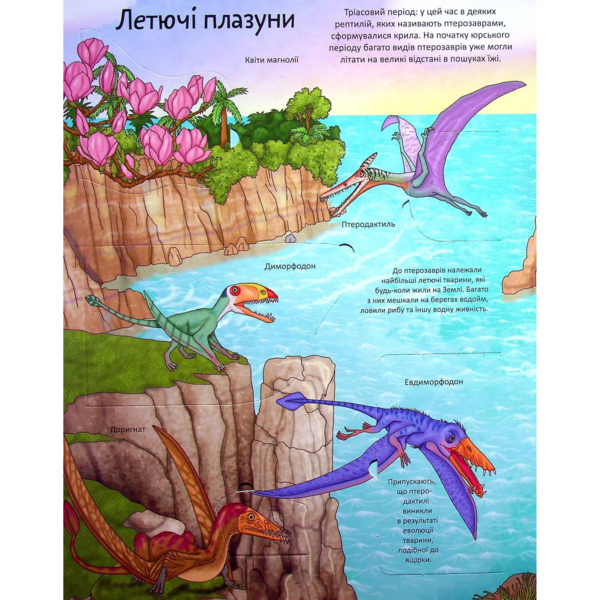 Летючі плазуни

Тріасовий період: у цей час в деяких рептилій, яких називають птерозаврами, сформувалися крила. На початку юрського періоду багато видів птерозаврів уже могли літати на великі відстані в пошуках їжі.

Квіти магнолії

Птеродактиль

Диморфодон

До птерозаврів належали найбільші летючі тварини, які будь-коли жили на Землі. Багато з них мешкали на берегах водойм, ловили рибу та іншу водну живність.

Евдиморфодон

Доригнат

Припускають, що птеродактилі виникли в результаті еволюції тварини, подібної до ящірки.